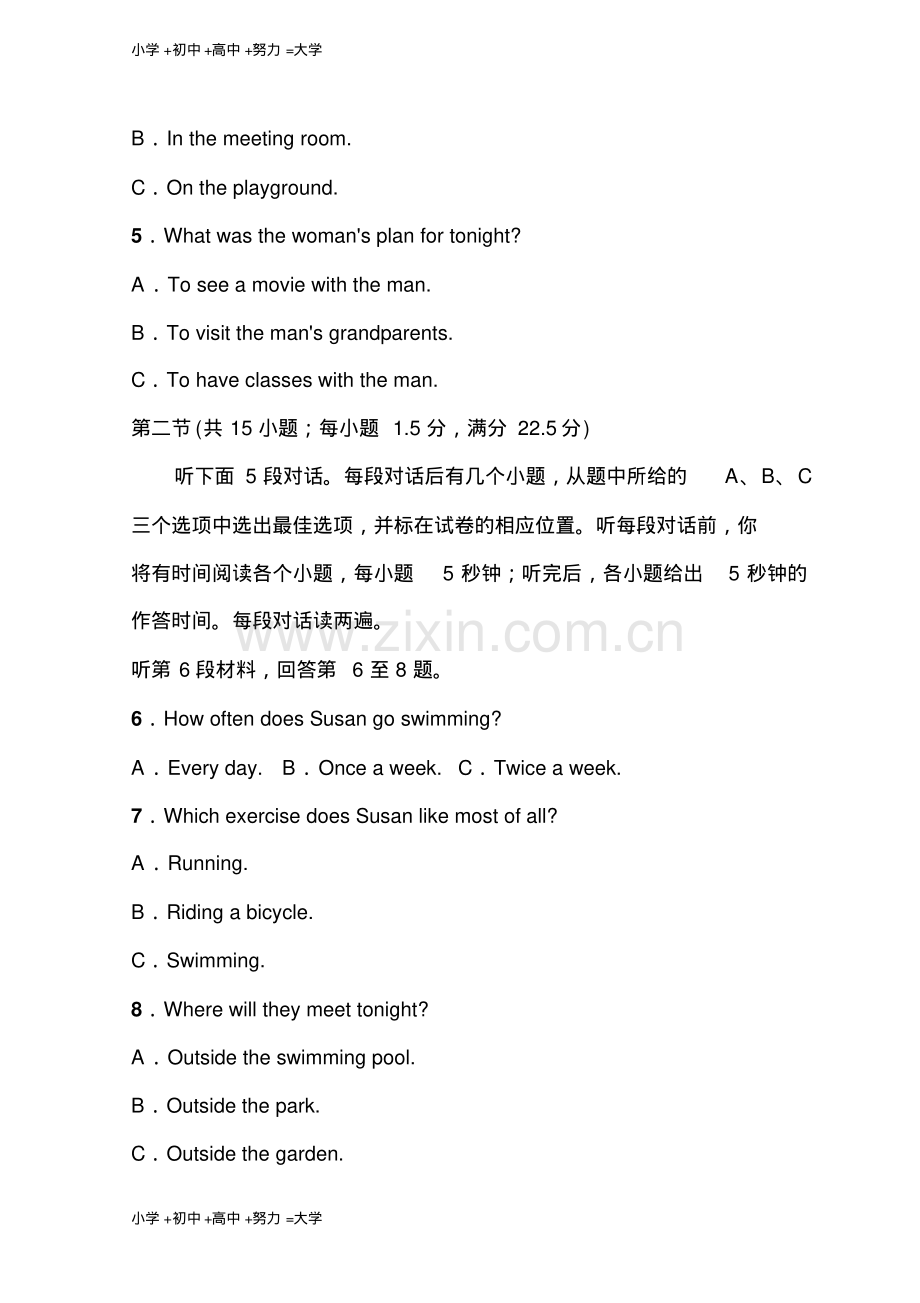 小学+初中+高中+努力=大学

B．In the meeting room.

C．On the playground.

5．What was the woman's plan for tonight?

A．To see a movie with the man.

B．To visit the man's grandparents.

C．To have classes with the man.

第二节(共15小题；每小题1.5分，满分22.5分)

听下面5段对话。每段对话后有几个小题，从题中所给的A、B、C三个选项中选出最佳选项，并标在试卷的相应位置。听每段对话前，你将有时间阅读各个小题，每小题5秒钟；听完后，各小题给出5秒钟的作答时间。每段对话读两遍。

听第6段材料，回答第6至8题。

6．How often does Susan go swimming?

A．Every day.  B．Once a week.  C．Twice a week.

7．Which exercise does Susan like most of all?

A．Running.

B．Riding a bicycle.

C．Swimming.

8．Where will they meet tonight?

A．Outside the swimming pool.

B．Outside the park.

C．Outside the garden.

小学+初中+高中+努力=大学

www.zixin.com.cn